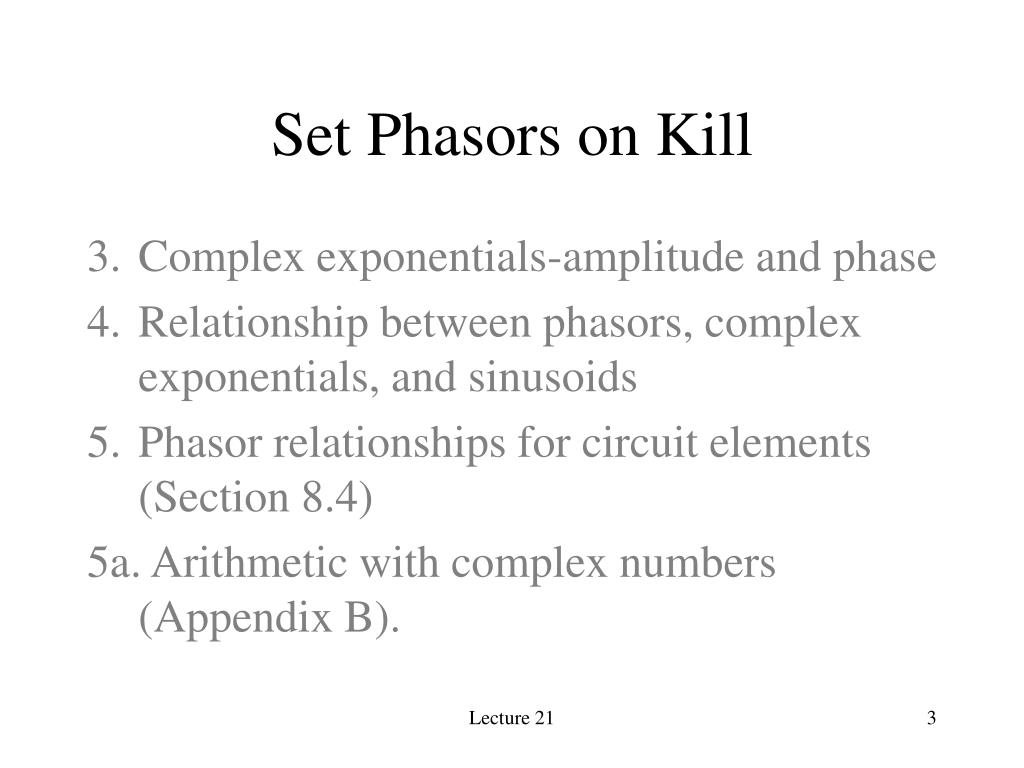 Set Phasors on Kill

3. Complex exponentials-amplitude and phase
4. Relationship between phasors, complex exponentials, and sinusoids
5. Phasor relationships for circuit elements (Section 8.4)
5a. Arithmetic with complex numbers (Appendix B).

Lecture 21

3